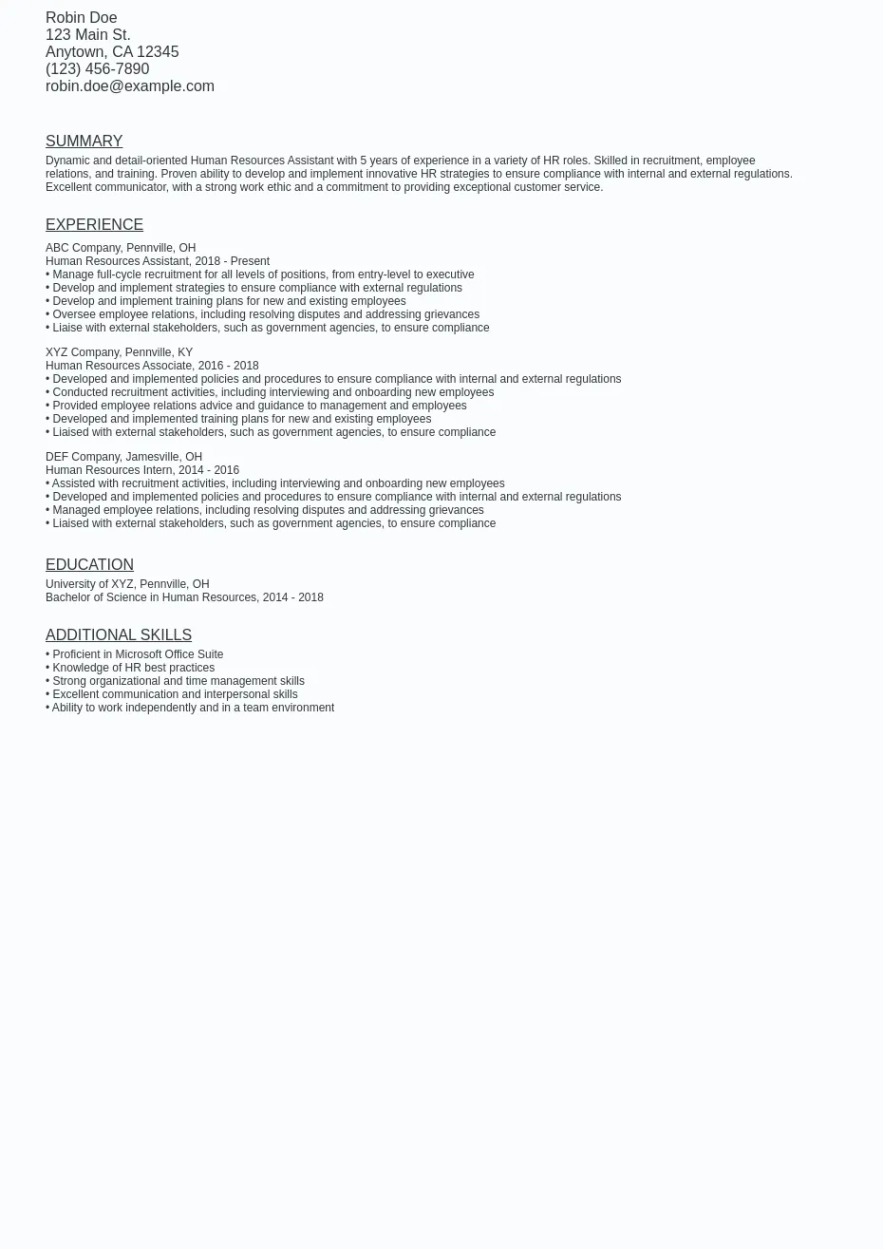 Robin Doe
123 Main St.
Anytown, CA 12345
(123) 456-7890
robin.doe@example.com

SUMMARY
Dynamic and detail-oriented Human Resources Assistant with 5 years of experience in a variety of HR roles. Skilled in recruitment, employee relations, and training. Proven ability to develop and implement innovative HR strategies to ensure compliance with internal and external regulations. Excellent communicator, with a strong work ethic and a commitment to providing exceptional customer service.

EXPERIENCE
ABC Company, Pennville, OH
Human Resources Assistant, 2018 - Present
• Manage full-cycle recruitment for all levels of positions, from entry-level to executive
• Develop and implement strategies to ensure compliance with external regulations
• Develop and implement training plans for new and existing employees
• Oversee employee relations, including resolving disputes and addressing grievances
• Liaise with external stakeholders, such as government agencies, to ensure compliance

XYZ Company, Pennville, KY
Human Resources Associate, 2016 - 2018
• Developed and implemented policies and procedures to ensure compliance with internal and external regulations
• Conducted recruitment activities, including interviewing and onboarding new employees
• Provided employee relations advice and guidance to management and employees
• Developed and implemented training plans for new and existing employees
• Liaised with external stakeholders, such as government agencies, to ensure compliance

DEF Company, Jamesville, OH
Human Resources Intern, 2014 - 2016
• Assisted with recruitment activities, including interviewing and onboarding new employees
• Developed and implemented policies and procedures to ensure compliance with internal and external regulations
• Managed employee relations, including resolving disputes and addressing grievances
• Liaised with external stakeholders, such as government agencies, to ensure compliance

EDUCATION
University of XYZ, Pennville, OH
Bachelor of Science in Human Resources, 2014 - 2018

ADDITIONAL SKILLS
• Proficient in Microsoft Office Suite
• Knowledge of HR best practices
• Strong organizational and time management skills
• Excellent communication and interpersonal skills
• Ability to work independently and in a team environment